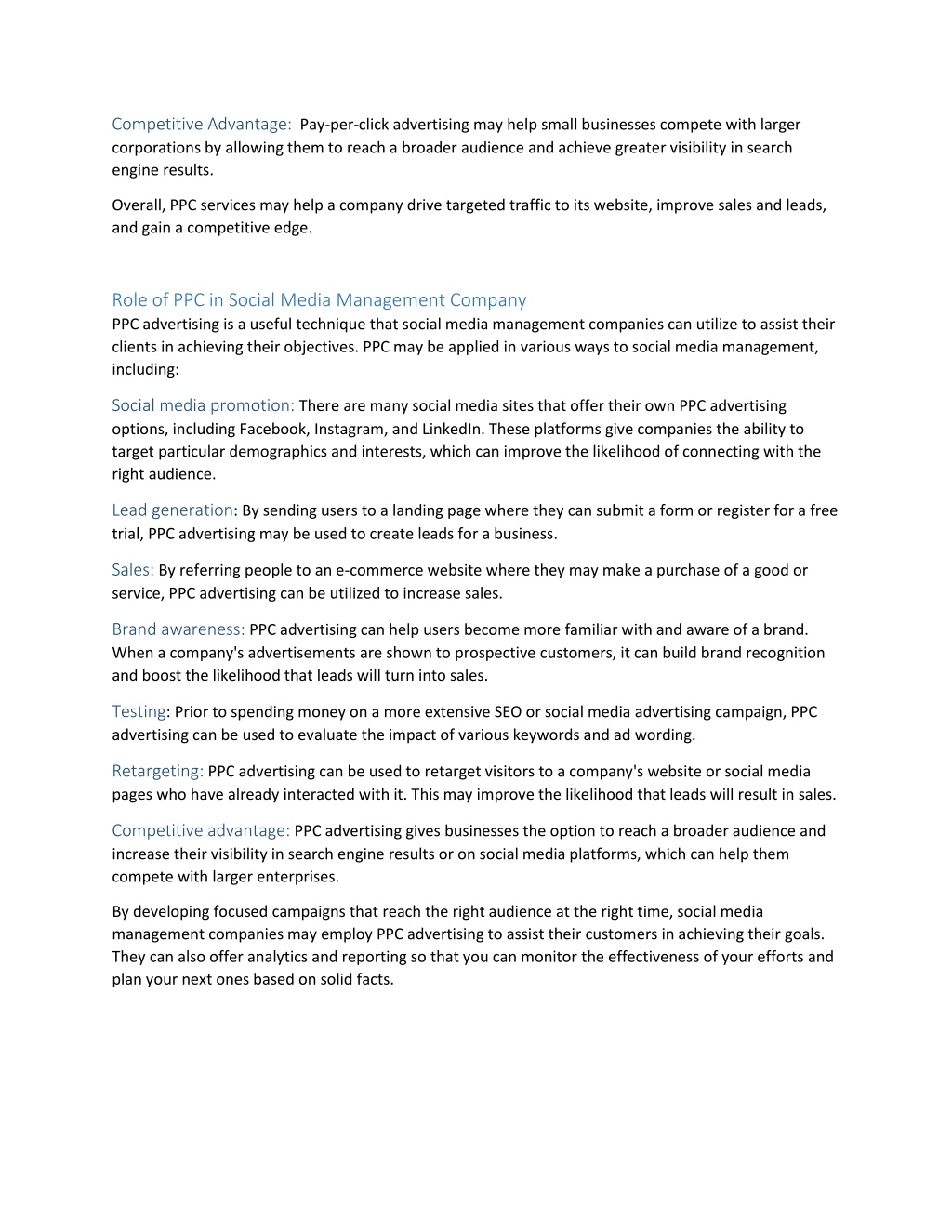 Competitive Advantage: Pay-per-click advertising may help small businesses compete with larger corporations by allowing them to reach a broader audience and achieve greater visibility in search engine results.

Overall, PPC services may help a company drive targeted traffic to its website, improve sales and leads, and gain a competitive edge.

Role of PPC in Social Media Management Company

PPC advertising is a useful technique that social media management companies can utilize to assist their clients in achieving their objectives. PPC may be applied in various ways to social media management, including:

Social media promotion: There are many social media sites that offer their own PPC advertising options, including Facebook, Instagram, and LinkedIn. These platforms give companies the ability to target particular demographics and interests, which can improve the likelihood of connecting with the right audience.

Lead generation: By sending users to a landing page where they can submit a form or register for a free trial, PPC advertising may be used to create leads for a business.

Sales: By referring people to an e-commerce website where they may make a purchase of a good or service, PPC advertising can be utilized to increase sales.

Brand awareness: PPC advertising can help users become more familiar with and aware of a brand. When a company's advertisements are shown to prospective customers, it can build brand recognition and boost the likelihood that leads will turn into sales.

Testing: Prior to spending money on a more extensive SEO or social media advertising campaign, PPC advertising can be used to evaluate the impact of various keywords and ad wording.

Retargeting: PPC advertising can be used to retarget visitors to a company's website or social media pages who have already interacted with it. This may improve the likelihood that leads will result in sales.

Competitive advantage: PPC advertising gives businesses the option to reach a broader audience and increase their visibility in search engine results or on social media platforms, which can help them compete with larger enterprises.

By developing focused campaigns that reach the right audience at the right time, social media management companies may employ PPC advertising to assist their customers in achieving their goals. They can also offer analytics and reporting so that you can monitor the effectiveness of your efforts and plan your next ones based on solid facts.